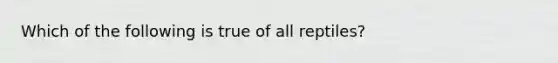 Which of the following is true of all reptiles?